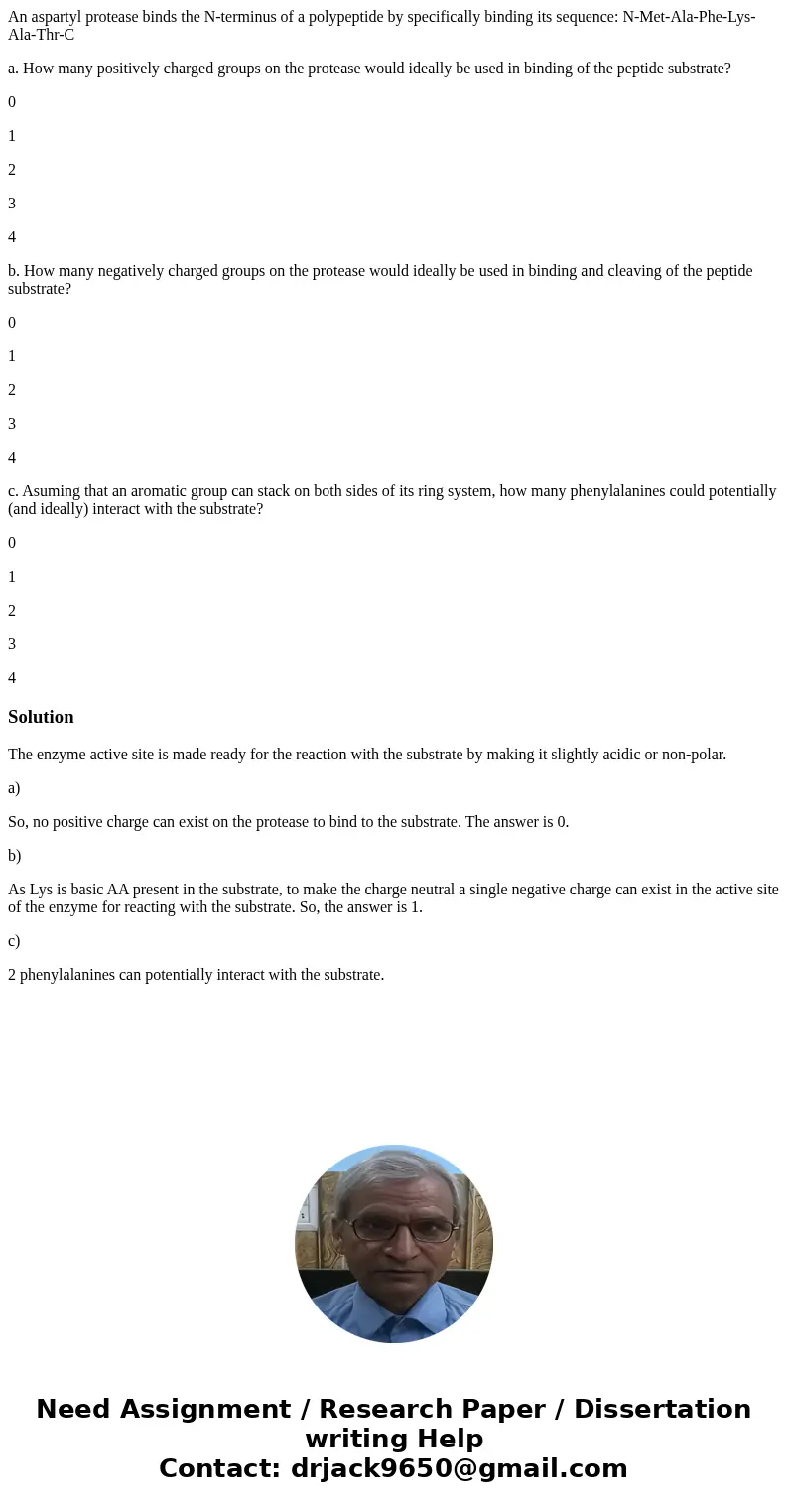 An aspartyl protease binds the N-terminus of a polypeptide by specifically binding its sequence: N-Met-Ala-Phe-Lys-Ala-Thr-C

a. How many positively charged groups on the protease would ideally be used in binding of the peptide substrate?

0

1

2

3

4

b. How many negatively charged groups on the protease would ideally be used in binding and cleaving of the peptide substrate?

0

1

2

3

4

c. Asuming that an aromatic group can stack on both sides of its ring system, how many phenylalanines could potentially (and ideally) interact with the substrate?

0

1

2

3

4

Solution

The enzyme active site is made ready for the reaction with the substrate by making it slightly acidic or non-polar.

a)

So, no positive charge can exist on the protease to bind to the substrate. The answer is 0.

b)

As Lys is basic AA present in the substrate, to make the charge neutral a single negative charge can exist in the active site of the enzyme for reacting with the substrate. So, the answer is 1.

c)

2 phenylalanines can potentially interact with the substrate.

Need Assignment / Research Paper / Dissertation writing Help
Contact: drjack9650@gmail.com